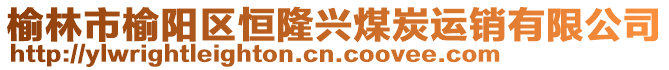 榆林市榆阳区恒隆兴煤炭运销有限公司
http://ylwrightleighton.cn.coovee.com